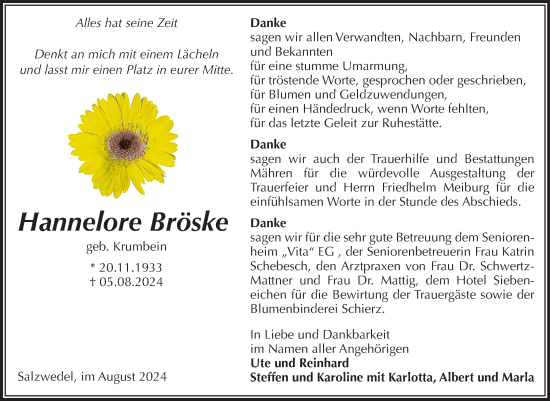 Alles hat seine Zeit

Denkt an mich mit einem Lächeln und lasst mir einen Platz in eurer Mitte.

Hannelore Bröske

geb. Krumbein

* 20.11.1933
† 05.08.2024

Salzwedel, im August 2024

Danke
sagen wir allen Verwandten, Nachbarn, Freunden und Bekannten
für eine stumme Umarmung,
für tröstende Worte, gesprochen oder geschrieben,
für Blumen und Geldzuwendungen,
für einen Händedruck, wenn Worte fehlten,
für das letzte Geleit zur Ruhestätte.

Danke
sagen wir auch der Trauerhilfe und Bestattungen Mähren für die würdevolle Ausgestaltung der Trauerfeier und Herrn Friedhelm Meiburg für die einfühlsamen Worte in der Stunde des Abschieds.

Danke
sagen wir für die sehr gute Betreuung dem Seniorenheim „Vita“ EG , der Seniorenbetreuerin Frau Katrin Schebesch, den Arztpraxen von Frau Dr. Schwertz-Mattner und Frau Dr. Mattig, dem Hotel Siebeneichen für die Bewirtung der Trauergäste sowie der Blumenbinderei Schierz.

In Liebe und Dankbarkeit
im Namen aller Angehörigen
Ute und Reinhard
Steffen und Karoline mit Karlotta, Albert und Marla